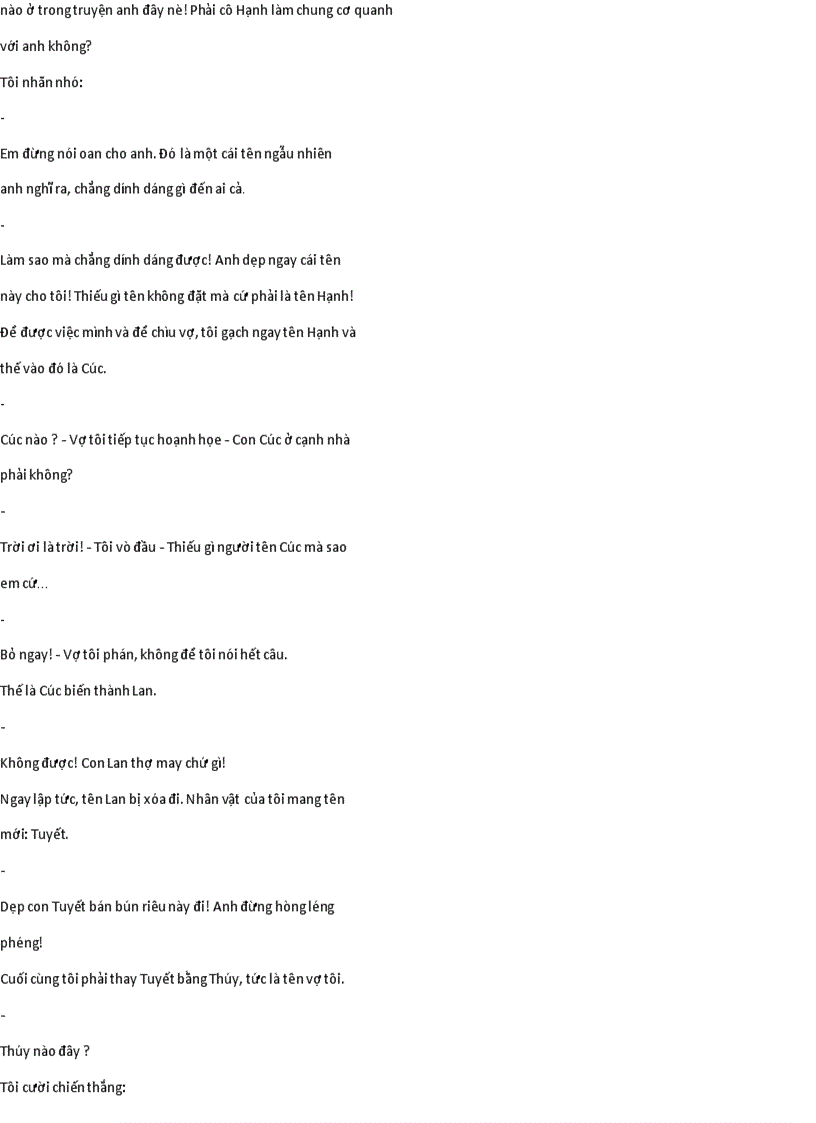 nào ở trong truyện anh đây nè! Phải cô Hạnh làm chung cơ quanh với anh không?

Tôi nhăn nhó:

-

Em đừng nói oan cho anh. Đó là một cái tên ngẫu nhiên anh nghĩ ra, chẳng dính dáng gì đến ai cả.

-

Làm sao mà chẳng dính dáng được! Anh dẹp ngay cái tên này cho tôi! Thiếu gì tên không đặt mà cứ phải là tên Hạnh! Để được việc mình và để chìu vợ, tôi gạch ngay tên Hạnh và thế vào đó là Cúc.

-

Cúc nào ? - Vợ tôi tiếp tục hoạnh họe - Con Cúc ở cạnh nhà phải không?

-

Trời ơi là trời! - Tôi vò đầu - Thiếu gì người tên Cúc mà sao em cứ...

-

Bỏ ngay! - Vợ tôi phán, không để tôi nói hết câu.

Thế là Cúc biến thành Lan.

-

Không được! Con Lan thợ may chứ gì!

Ngay lập tức, tên Lan bị xóa đi. Nhân vật của tôi mang tên mới: Tuyết.

-

Dẹp con Tuyết bán bún riêu này đi! Anh đừng hòng léng phéng!

Cuối cùng tôi phải thay Tuyết bằng Thúy, tức là tên vợ tôi.

-

Thúy nào đây ?

Tôi cười chiến thắng: